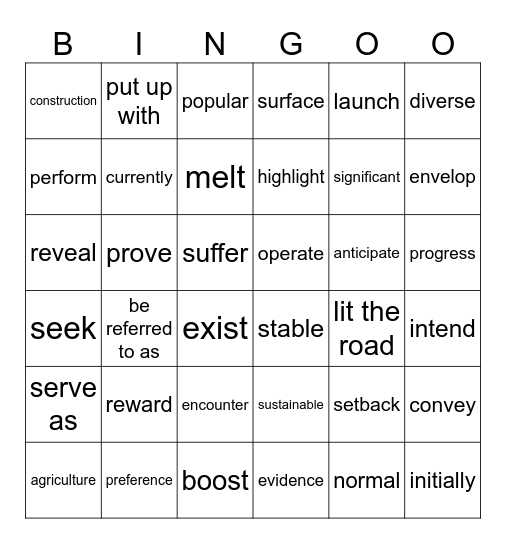 | B | I | N | G | O | O |
|---|---|---|---|---|---|
| construction | put up with | popular | surface | launch | diverse |
| perform | currently | melt | highlight | significant | envelop |
| reveal | prove | suffer | operate | anticipate | progress |
| seek | be referred to as | exist | stable | lit the road | intend |
| serve as | reward | encounter | sustainable | setback | convey |
| agriculture | preference | boost | evidence | normal | initially |